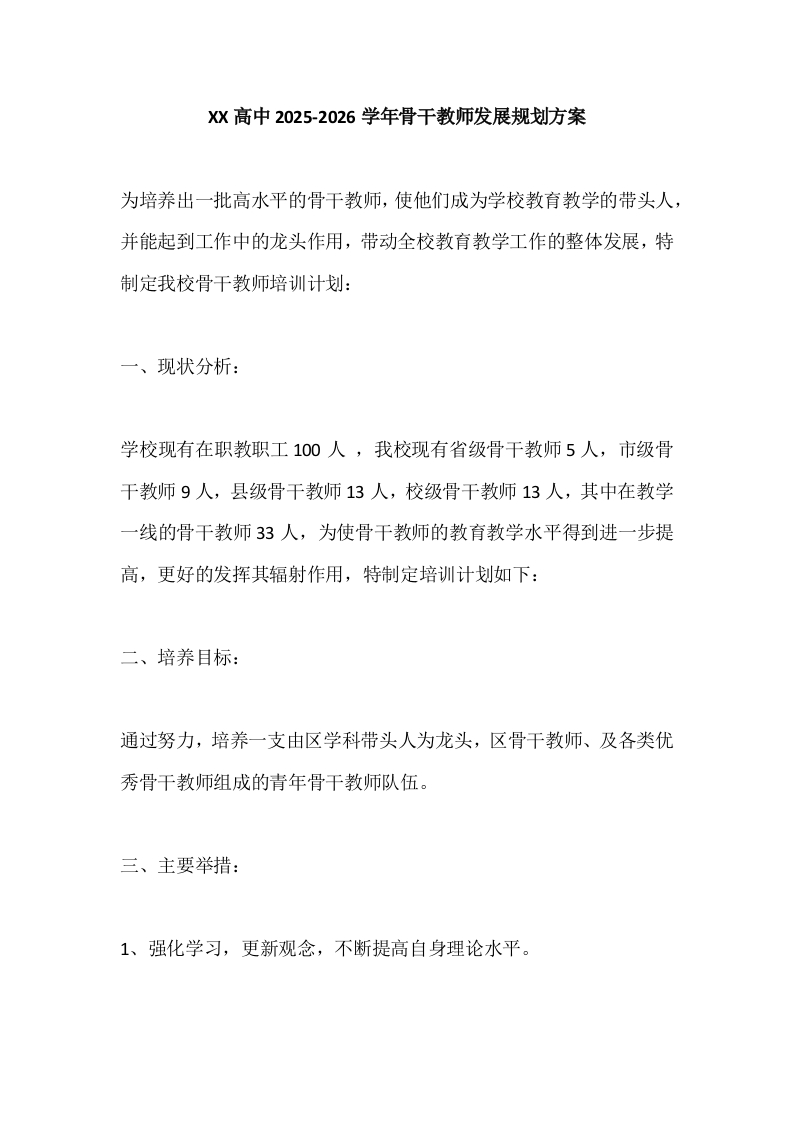 XX 高中 2025-2026 学年骨干教师发展规划方案

为培养出一批高水平的骨干教师，使他们成为学校教育教学的带头人，并能起到工作中的龙头作用，带动全校教育教学工作的整体发展，特制定我校骨干教师培训计划：

一、现状分析：

学校现有在职教职工 100 人 ，我校现有省级骨干教师 5 人，市级骨干教师 9 人，县级骨干教师 13 人，校级骨干教师 13 人，其中在教学一线的骨干教师 33 人，为使骨干教师的教育教学水平得到进一步提高，更好的发挥其辐射作用，特制定培训计划如下：

二、培养目标：

通过努力，培养一支由区学科带头人为龙头，区骨干教师、及各类优秀骨干教师组成的青年骨干教师队伍。

三、主要举措：

1、强化学习，更新观念，不断提高自身理论水平。